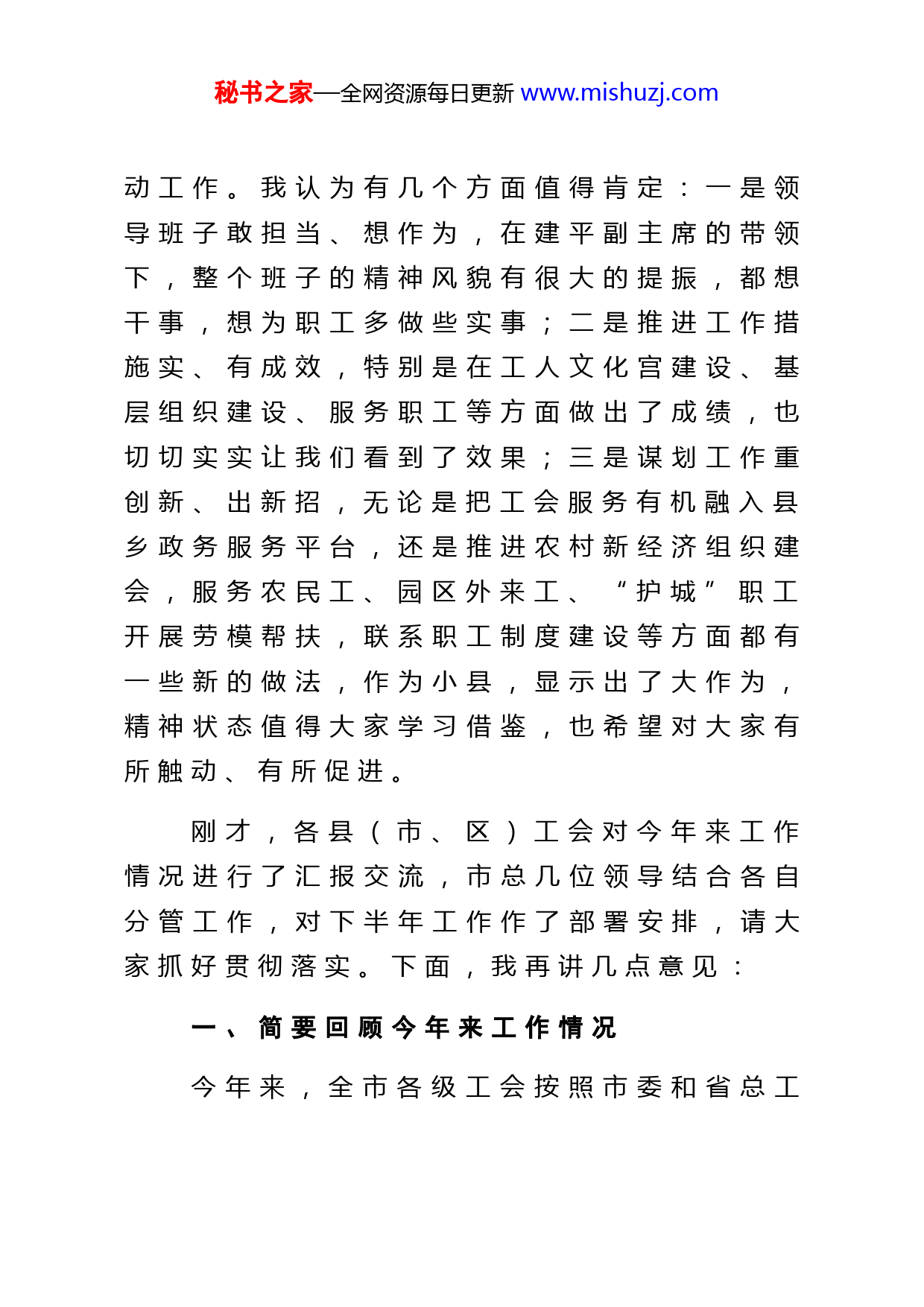 秘书之家—全网资源每日更新 www.mishuzj.com

动工作。我认为有几个方面值得肯定：一是领导班子敢担当、想作为，在建平副主席的带领下，整个班子的精神风貌有很大的提振，都想干事，想为职工多做些实事；二是推进工作措施实、有成效，特别是在工人文化宫建设、基层组织建设、服务职工等方面做出了成绩，也切切实实让我们看到了效果；三是谋划工作重创新、出新招，无论是把工会服务有机融入县乡政务服务平台，还是推进农村新经济组织建会，服务农民工、园区外来工、“护城”职工开展劳模帮扶，联系职工制度建设等方面都有一些新的做法，作为小县，显示出了大作为，精神状态值得大家学习借鉴，也希望对大家有所触动、有所促进。

刚才，各县（市、区）工会对今年来工作情况进行了汇报交流，市总几位领导结合各自分管工作，对下半年工作作了部署安排，请大家抓好贯彻落实。下面，我再讲几点意见：

一、简要回顾今年来工作情况

今年来，全市各级工会按照市委和省总工